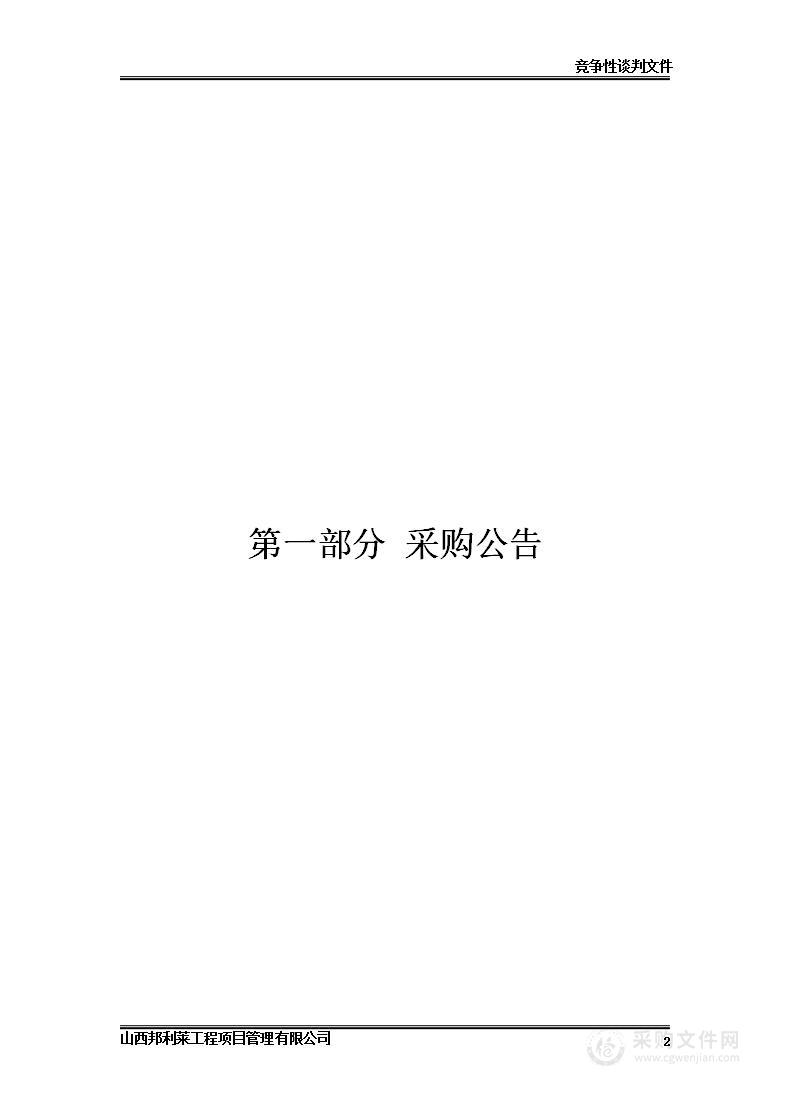 竞争性谈判文件

第一部分 采购公告

山西邦利莱工程项目管理有限公司

2

采购文件网
www.cgwenjian.com